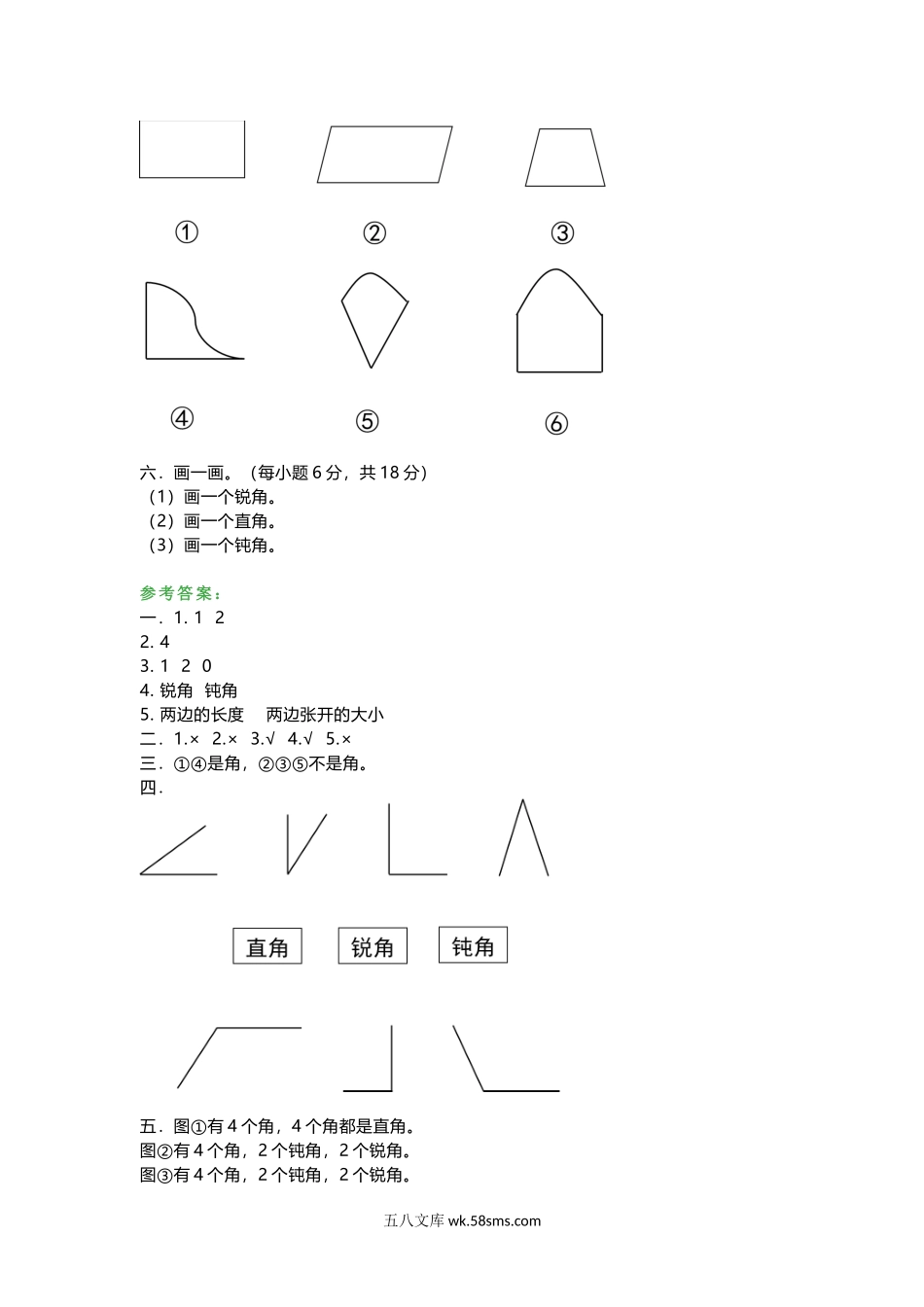 ①　　②　　③

④　　⑤　　⑥

六．画一画。（每小题 6 分，共 18 分）
（1）画一个锐角。
（2）画一个直角。
（3）画一个钝角。

参考答案：
一．1. 1　2
2. 4
3. 1　2　0
4. 锐角　钝角
5. 两边的长度　两边张开的大小
二．1.×　2.×　3.√　4.√　5.×
三．①④是角，②③⑤不是角。
四．

直角　锐角　钝角

五．图①有 4 个角，4 个角都是直角。
图②有 4 个角，2 个钝角，2 个锐角。
图③有 4 个角，2 个钝角，2 个锐角。

五八文库 wk.58sms.com